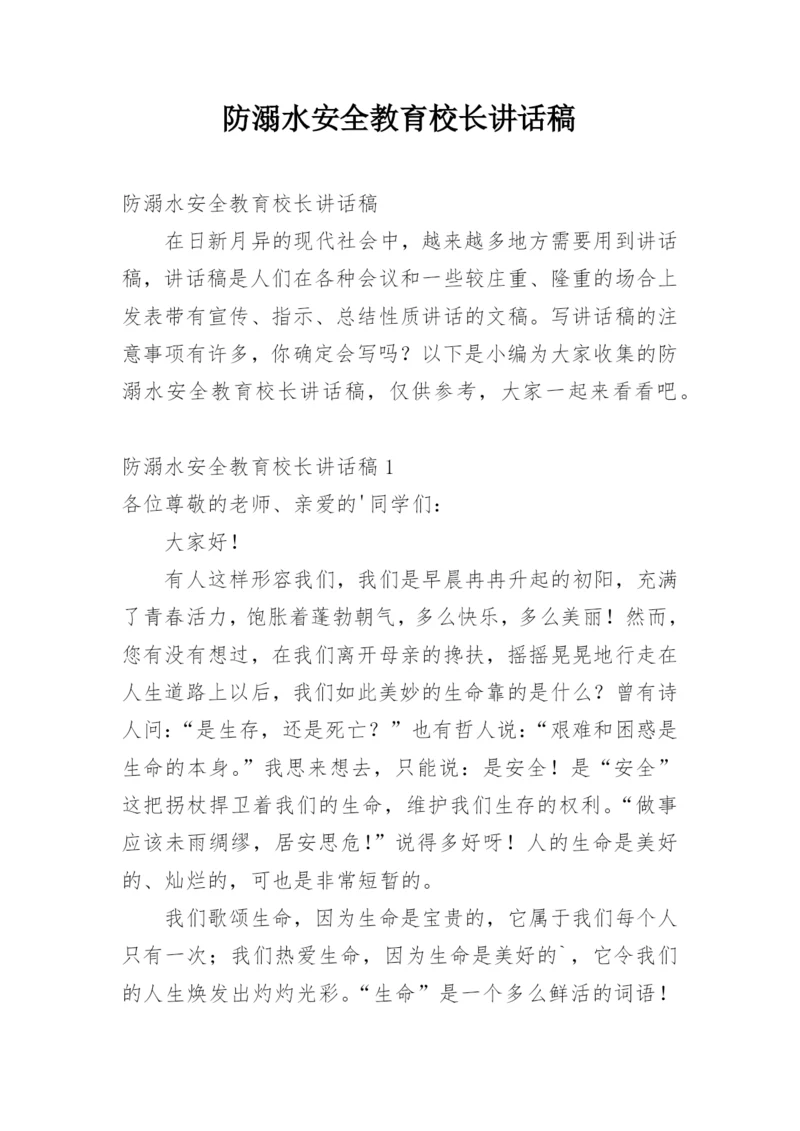 防溺水安全教育校长讲话稿

防溺水安全教育校长讲话稿

在日新月异的现代社会中，越来越多地方需要用到讲话稿，讲话稿是人们在各种会议和一些较庄重、隆重的场合上发表带有宣传、指示、总结性质讲话的文稿。写讲话稿的注意事项有许多，你确定会写吗？以下是小编为大家收集的防溺水安全教育校长讲话稿，仅供参考，大家一起来看看吧。

防溺水安全教育校长讲话稿 1

各位尊敬的老师、亲爱的'同学们：

大家好！

有人这样形容我们，我们是早晨冉冉升起的初阳，充满了青春活力，饱胀着蓬勃朝气，多么快乐，多么美丽！然而，您有没有想过，在我们离开母亲的搀扶，摇摇晃晃地行走在人生道路上以后，我们如此美妙的生命靠的是什么？曾有诗人问：“是生存，还是死亡？”也有哲人说：“艰难和困惑是生命的本身。”我思来想去，只能说：是安全！是“安全”这把拐杖捍卫着我们的生命，维护我们生存的权利。“做事应该未雨绸缪，居安思危！”说得多好呀！人的生命是美好的、灿烂的，可也是非常短暂的。

我们歌颂生命，因为生命是宝贵的，它属于我们每个人只有一次；我们热爱生命，因为生命是美好的`，它令我们的人生焕发出灼灼光彩。“生命”是一个多么鲜活的词语！